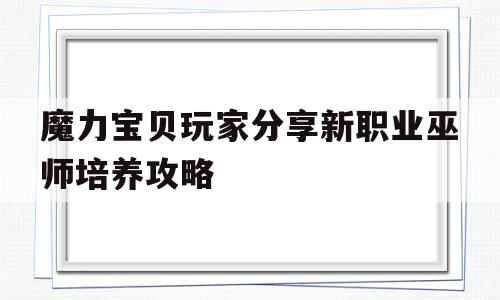 魔力宝贝玩家分享新职业巫师培养攻略